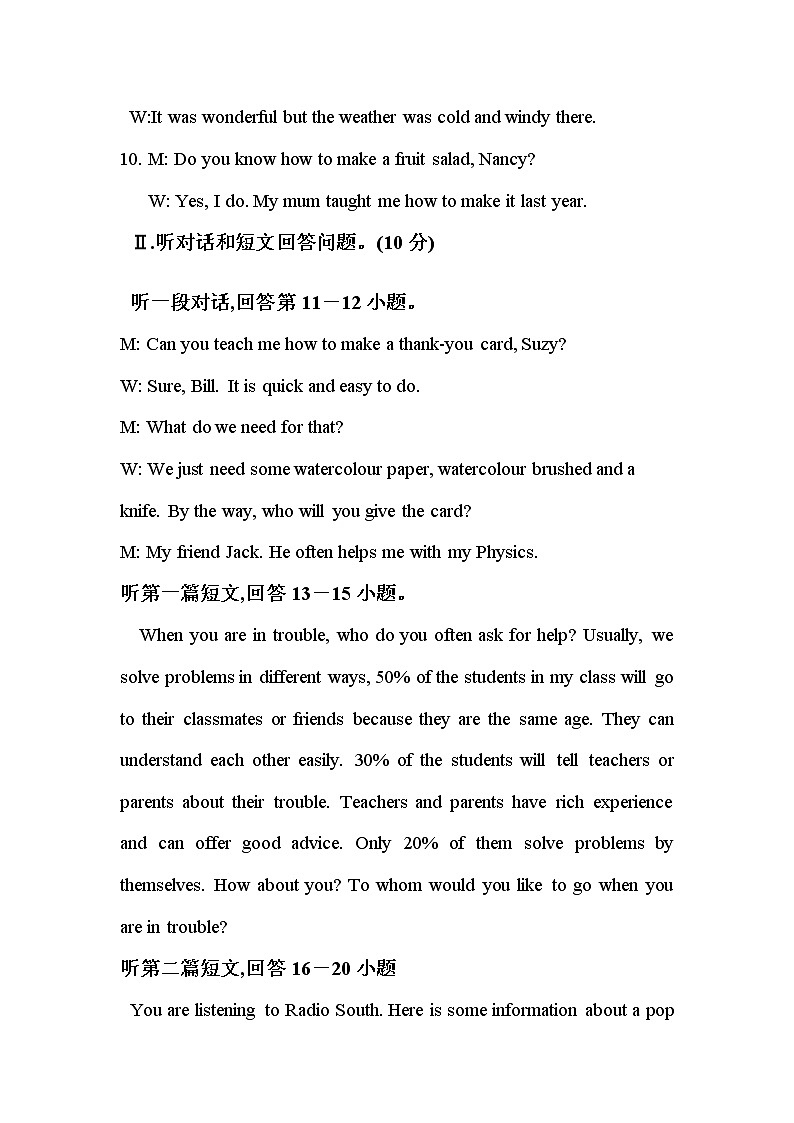 W:It was wonderful but the weather was cold and windy there.

10. M: Do you know how to make a fruit salad, Nancy?

W: Yes, I do. My mum taught me how to make it last year.

Ⅱ.听对话和短文回答问题。(10 分)

听一段对话,回答第 11－12 小题。

M: Can you teach me how to make a thank-you card, Suzy?

W: Sure, Bill. It is quick and easy to do.

M: What do we need for that?

W: We just need some watercolour paper, watercolour brushed and a knife. By the way, who will you give the card?

M: My friend Jack. He often helps me with my Physics.

听第一篇短文,回答 13－15 小题。

When you are in trouble, who do you often ask for help? Usually, we solve problems in different ways, 50% of the students in my class will go to their classmates or friends because they are the same age. They can understand each other easily. 30% of the students will tell teachers or parents about their trouble. Teachers and parents have rich experience and can offer good advice. Only 20% of them solve problems by themselves. How about you? To whom would you like to go when you are in trouble?

听第二篇短文,回答 16－20 小题

You are listening to Radio South. Here is some information about a pop